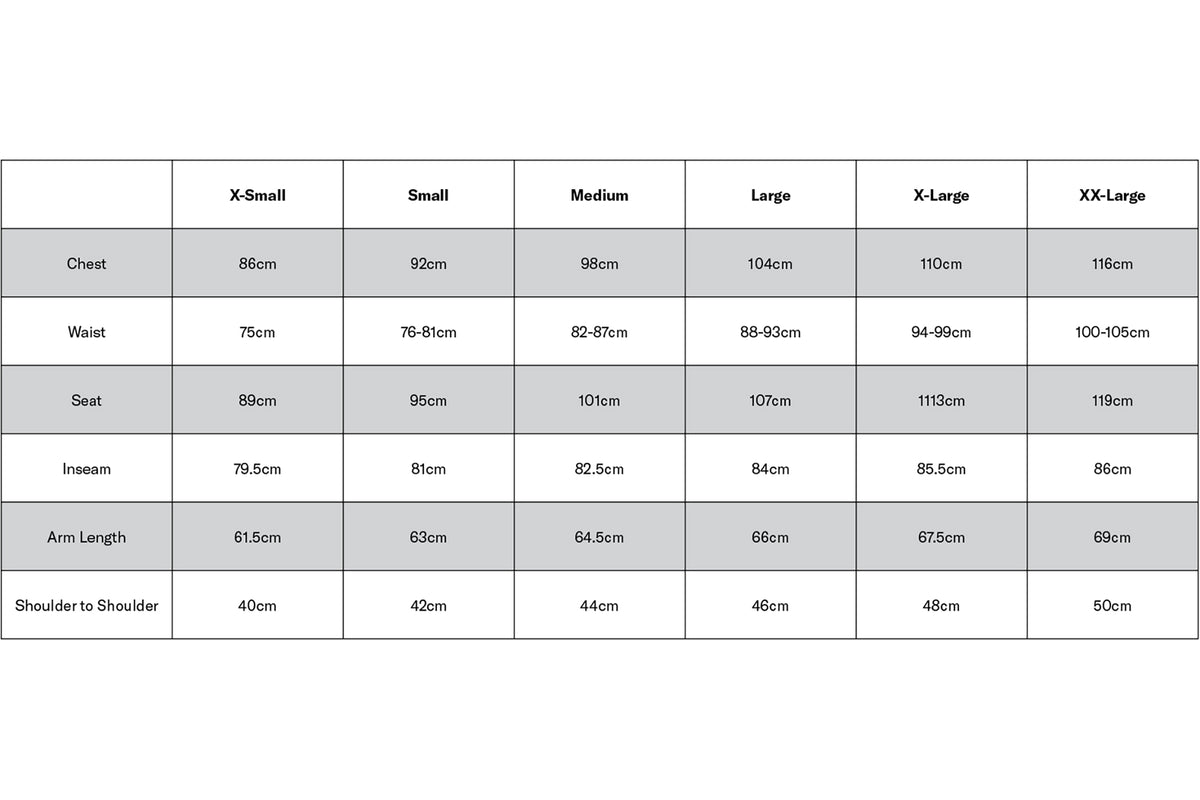 |  | X-Small | Small | Medium | Large | X-Large | XX-Large |
|---|---|---|---|---|---|---|
| Chest | 86cm | 92cm | 98cm | 104cm | 110cm | 116cm |
| Waist | 75cm | 76-81cm | 82-87cm | 88-93cm | 94-99cm | 100-105cm |
| Seat | 89cm | 95cm | 101cm | 107cm | 1113cm | 119cm |
| Inseam | 79.5cm | 81cm | 82.5cm | 84cm | 85.5cm | 86cm |
| Arm Length | 61.5cm | 63cm | 64.5cm | 66cm | 67.5cm | 69cm |
| Shoulder to Shoulder | 40cm | 42cm | 44cm | 46cm | 48cm | 50cm |